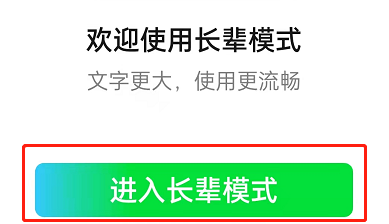 欢迎使用长辈模式

文字更大，使用更流畅

进入长辈模式